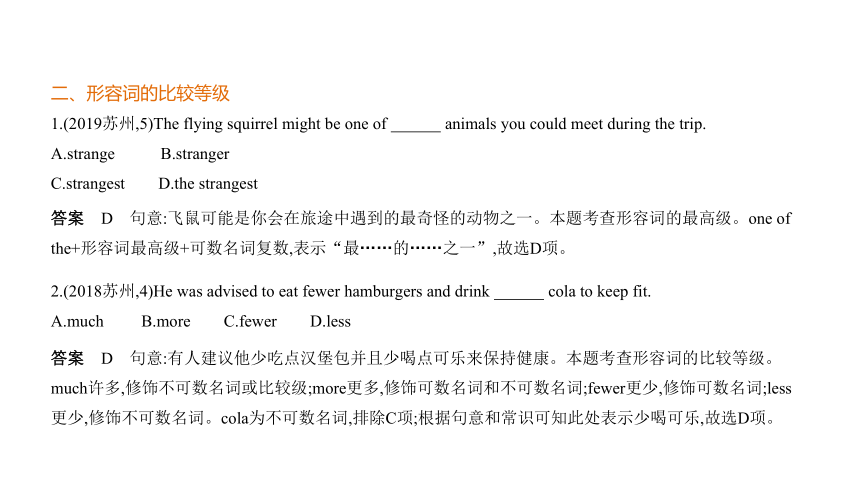 二、形容词的比较等级

1.(2019苏州,5)The flying squirrel might be one of ______ animals you could meet during the trip.

A.strange B.stranger

C.strangest D.the strangest

答案 D 句意:飞鼠可能是你会在旅途中遇到的最奇怪的动物之一。本题考查形容词的最高级。one of the+形容词最高级+可数名词复数,表示“最……的……之一”,故选D项。

2.(2018苏州,4)He was advised to eat fewer hamburgers and drink ______ cola to keep fit.

A.much B.more C.fewer D.less

答案 D 句意:有人建议他少吃点汉堡包并且少喝点可乐来保持健康。本题考查形容词的比较等级。much许多,修饰不可数名词或比较级;more更多,修饰可数名词和不可数名词;fewer更少,修饰可数名词;less更少,修饰不可数名词。cola为不可数名词,排除C项;根据句意和常识可知此处表示少喝可乐,故选D项。